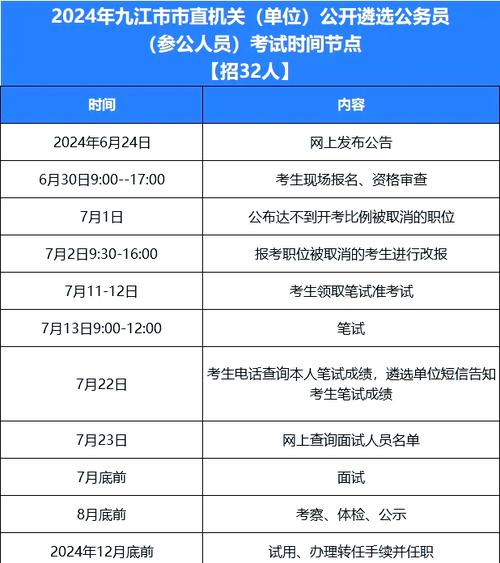 2024年九江市市直机关（单位）公开遴选公务员（参公人员）考试时间节点
【招32人】

| 时间 | 内容 |
|---|---|
| 2024年6月24日 | 网上发布公告 |
| 6月30日9:00--17:00 | 考生现场报名、资格审查 |
| 7月1日 | 公布达不到开考比例被取消的职位 |
| 7月2日9:30-16:00 | 报考职位被取消的考生进行改报 |
| 7月11-12日 | 考生领取笔试准考试 |
| 7月13日9:00-12:00 | 笔试 |
| 7月22日 | 考生电话查询本人笔试成绩，遴选单位短信告知考生笔试成绩 |
| 7月23日 | 网上查询面试人员名单 |
| 7月底前 | 面试 |
| 8月底前 | 考察、体检、公示 |
| 2024年12月底前 | 试用、办理转任手续并任职 |